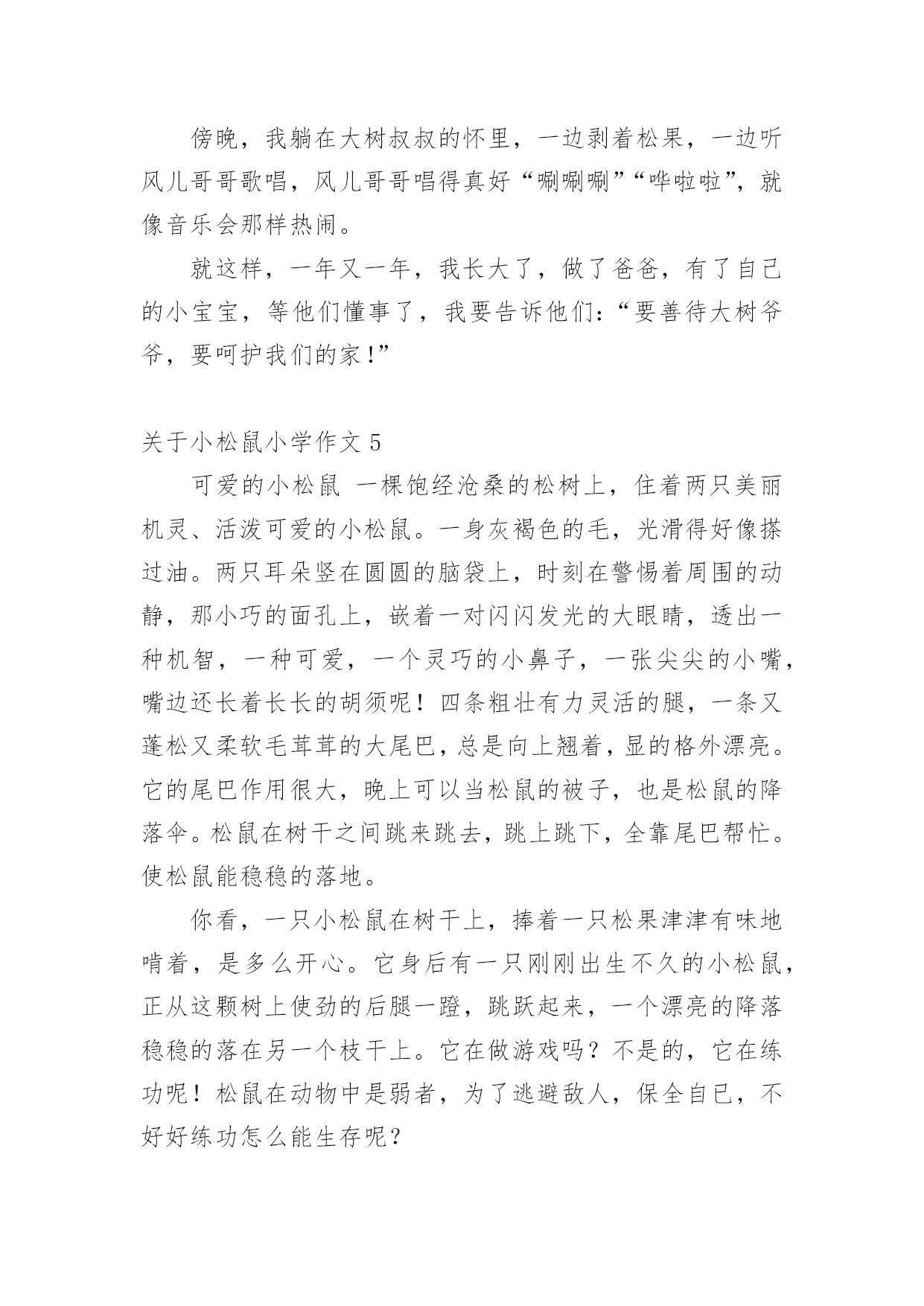 傍晚，我躺在大树叔叔的怀里，一边剥着松果，一边听风儿哥哥歌唱，风儿哥哥唱得真好“唰唰唰”“哗啦啦”，就像音乐会那样热闹。

就这样，一年又一年，我长大了，做了爸爸，有了自己的小宝宝，等他们懂事了，我要告诉他们：“要善待大树爷爷，要呵护我们的家！”

关于小松鼠小学作文 5

可爱的小松鼠 一棵饱经沧桑的松树上，住着两只美丽机灵、活泼可爱的小松鼠。一身灰褐色的毛，光滑得好像搽过油。两只耳朵竖在圆圆的脑袋上，时刻在警惕着周围的动静，那小巧的面孔上，嵌着一对闪闪发光的大眼睛，透出一种机智，一种可爱，一个灵巧的小鼻子，一张尖尖的小嘴，嘴边还长着长长的胡须呢！四条粗壮有力灵活的腿，一条又蓬松又柔软毛茸茸的大尾巴，总是向上翘着，显的格外漂亮。它的尾巴作用很大，晚上可以当松鼠的被子，也是松鼠的降落伞。松鼠在树干之间跳来跳去，跳上跳下，全靠尾巴帮忙。使松鼠能稳稳的落地。

你看，一只小松鼠在树干上，捧着一只松果津津有味地啃着，是多么开心。它身后有一只刚刚出生不久的小松鼠，正从这颗树上使劲的后腿一蹬，跳跃起来，一个漂亮的降落稳稳的落在另一个枝干上。它在做游戏吗？不是的，它在练功呢！松鼠在动物中是弱者，为了逃避敌人，保全自已，不好好练功怎么能生存呢？